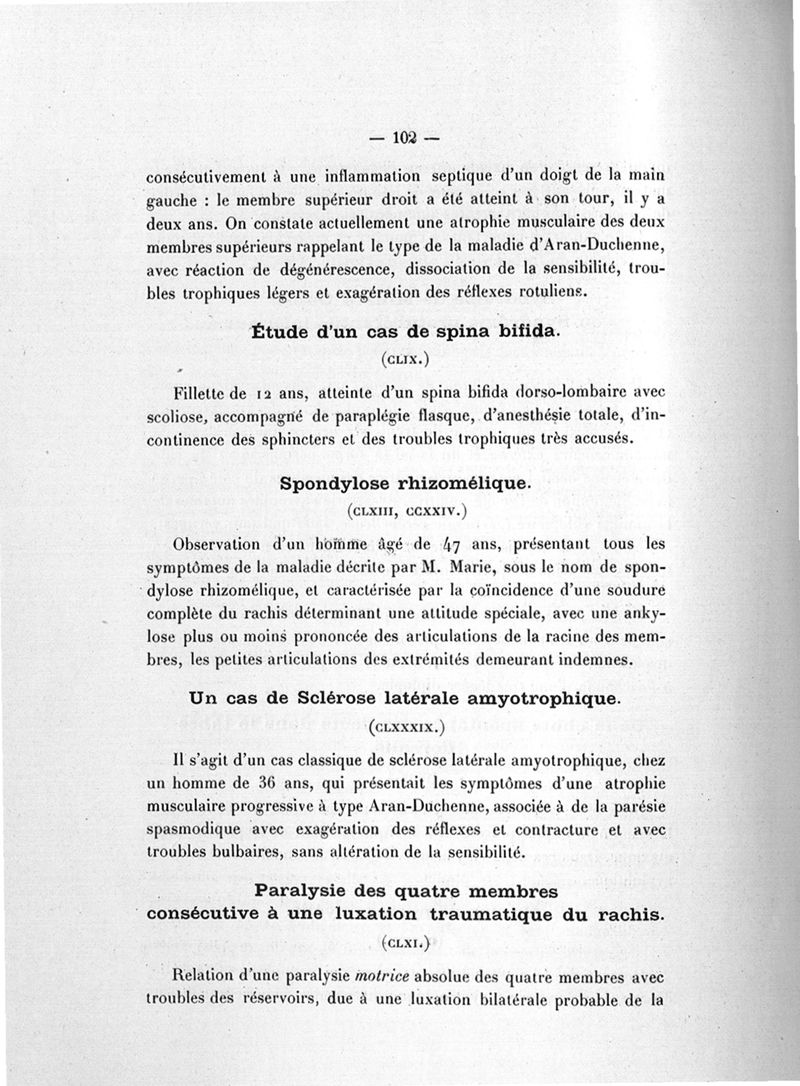 — 102 —

consécutivement à une inflammation septique d'un doigt de la main gauche : le membre supérieur droit a été atteint à son tour, il y a deux ans. On constate actuellement une atrophie musculaire des deux membres supérieurs rappelant le type de la maladie d'Aran-Duchenne, avec réaction de dégénérescence, dissociation de la sensibilité, troubles trophiques légers et exagération des réflexes rotuliens.

Étude d'un cas de spina bifida.

(CLIX.)

Fillette de 12 ans, atteinte d'un spina bifida dorso-lombaire avec scoliose, accompagné de paraplégie flasque, d'anesthésie totale, d'incontinence des sphincters et des troubles trophiques très accusés.

Spondylose rhizomélique.

(CLXIII, CCXXIV.)

Observation d'un homme âgé de 47 ans, présentant tous les symptômes de la maladie décrite par M. Marie, sous le nom de spondylose rhizomélique, et caractérisée par la coïncidence d'une soudure complète du rachis déterminant une attitude spéciale, avec une ankylose plus ou moins prononcée des articulations de la racine des membres, les petites articulations des extrémités demeurant indemnes.

Un cas de Sclérose latérale amyotrophique.

(CLXXXIX.)

Il s'agit d'un cas classique de sclérose latérale amyotrophique, chez un homme de 36 ans, qui présentait les symptômes d'une atrophie musculaire progressive à type Aran-Duchenne, associée à de la parésie spasmodique avec exagération des réflexes et contracture et avec troubles bulbaires, sans altération de la sensibilité.

Paralysie des quatre membres consécutive à une luxation traumatique du rachis.

(CLXI.)

Relation d'une paralysie motrice absolue des quatre membres avec troubles des réservoirs, due à une luxation bilatérale probable de la